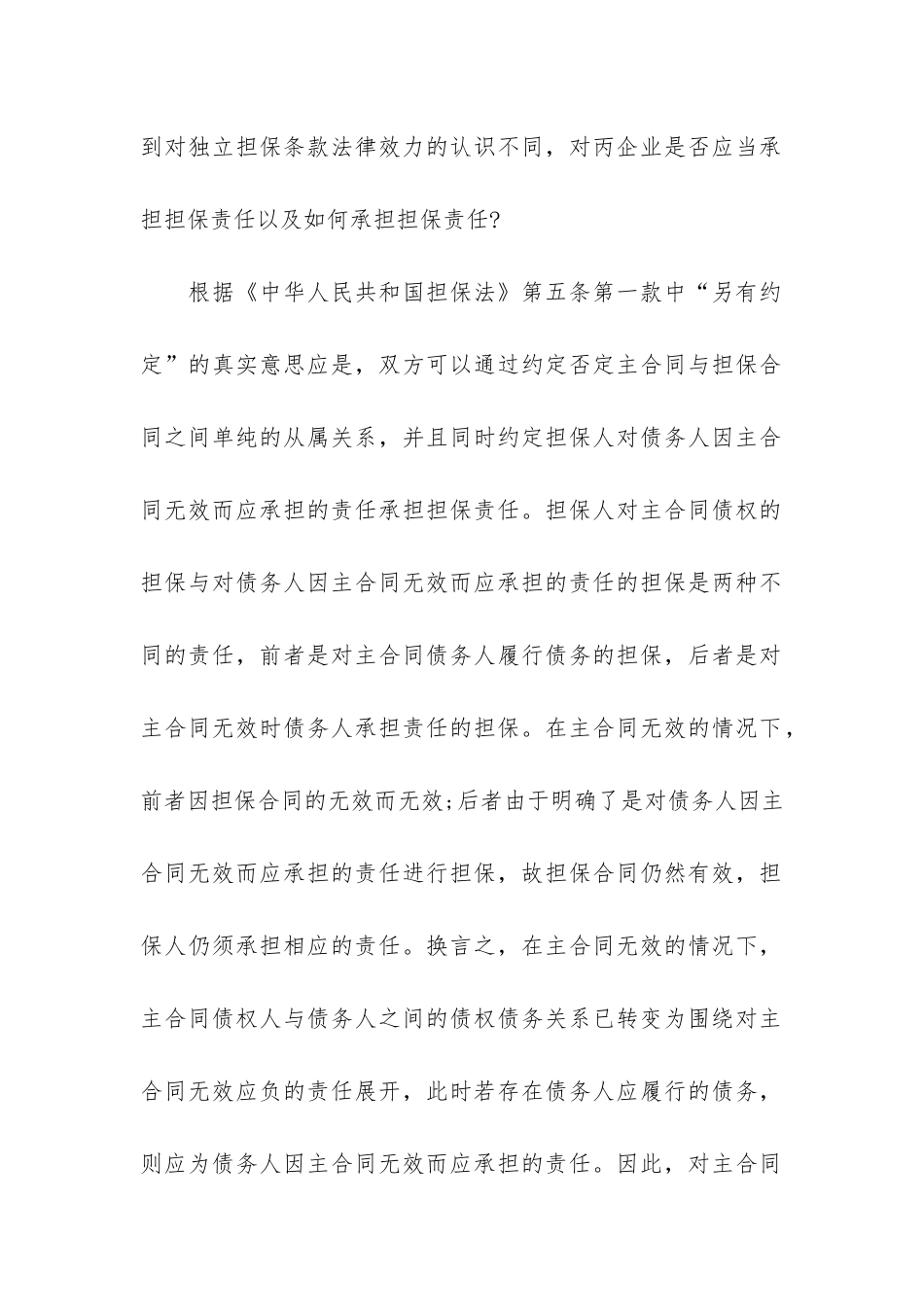 到对独立担保条款法律效力的认识不同，对丙企业是否应当承担担保责任以及如何承担担保责任?

根据《中华人民共和国担保法》第五条第一款中“另有约定”的真实意思应是，双方可以通过约定否定主合同与担保合同之间单纯的从属关系，并且同时约定担保人对债务人因主合同无效而应承担的责任承担担保责任。担保人对主合同债权的担保与对债务人因主合同无效而应承担的责任的担保是两种不同的责任，前者是对主合同债务人履行债务的担保，后者是对主合同无效时债务人承担责任的担保。在主合同无效的情况下，前者因担保合同的无效而无效;后者由于明确了是对债务人因主合同无效而应承担的责任进行担保，故担保合同仍然有效，担保人仍须承担相应的责任。换言之，在主合同无效的情况下，主合同债权人与债务人之间的债权债务关系已转变为围绕对主合同无效应负的责任展开，此时若存在债务人应履行的债务，则应为债务人因主合同无效而应承担的责任。因此，对主合同